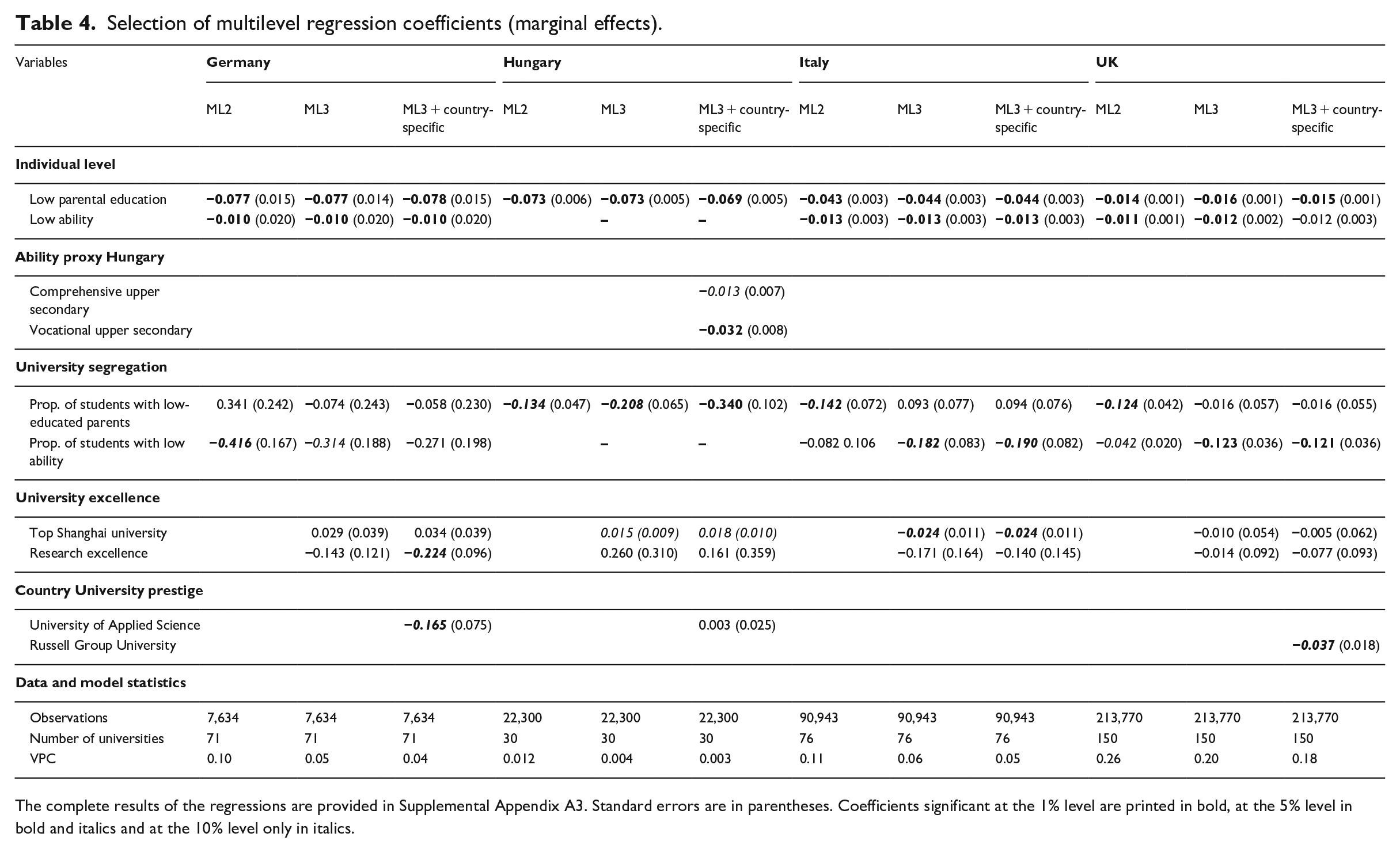 Table 4. Selection of multilevel regression coefficients (marginal effects).

| Variables | Germany | | | Hungary | | | Italy | | | UK | | |
|---|---|---|---|---|---|---|---|---|---|---|---|---|
| | ML2 | ML3 | ML3 + country-specific | ML2 | ML3 | ML3 + country-specific | ML2 | ML3 | ML3 + country-specific | ML2 | ML3 | ML3 + country-specific |
| Individual level | | | | | | | | | | | | |
| Low parental education | −0.077 (0.015) | −0.077 (0.014) | −0.078 (0.015) | −0.073 (0.006) | −0.073 (0.005) | −0.069 (0.005) | −0.043 (0.003) | −0.044 (0.003) | −0.044 (0.003) | −0.014 (0.001) | −0.016 (0.001) | −0.015 (0.001) |
| Low ability | −0.010 (0.020) | −0.010 (0.020) | −0.010 (0.020) | | – | – | −0.013 (0.003) | −0.013 (0.003) | −0.013 (0.003) | −0.011 (0.001) | −0.012 (0.002) | −0.012 (0.003) |
| Ability proxy Hungary | | | | | | | | | | | | |
| Comprehensive upper secondary | | | | | | −0.013 (0.007) | | | | | | |
| Vocational upper secondary | | | | | | −0.032 (0.008) | | | | | | |
| University segregation | | | | | | | | | | | | |
| Prop. of students with low-educated parents | 0.341 (0.242) | −0.074 (0.243) | −0.058 (0.230) | −0.134 (0.047) | −0.208 (0.065) | −0.340 (0.102) | −0.142 (0.072) | 0.093 (0.077) | 0.094 (0.076) | −0.124 (0.042) | −0.016 (0.057) | −0.016 (0.055) |
| Prop. of students with low ability | −0.416 (0.167) | −0.314 (0.188) | −0.271 (0.198) | | – | – | −0.082 0.106 | −0.182 (0.083) | −0.190 (0.082) | −0.042 (0.020) | −0.123 (0.036) | −0.121 (0.036) |
| University excellence | | | | | | | | | | | | |
| Top Shanghai university | | 0.029 (0.039) | 0.034 (0.039) | | 0.015 (0.009) | 0.018 (0.010) | | −0.024 (0.011) | −0.024 (0.011) | | −0.010 (0.054) | −0.005 (0.062) |
| Research excellence | | −0.143 (0.121) | −0.224 (0.096) | | 0.260 (0.310) | 0.161 (0.359) | | −0.171 (0.164) | −0.140 (0.145) | | −0.014 (0.092) | −0.077 (0.093) |
| Country University prestige | | | | | | | | | | | | |
| University of Applied Science | | | −0.165 (0.075) | | | 0.003 (0.025) | | | | | | |
| Russell Group University | | | | | | | | | | | | −0.037 (0.018) |
| Data and model statistics | | | | | | | | | | | | |
| Observations | 7,634 | 7,634 | 7,634 | 22,300 | 22,300 | 22,300 | 90,943 | 90,943 | 90,943 | 213,770 | 213,770 | 213,770 |
| Number of universities | 71 | 71 | 71 | 30 | 30 | 30 | 76 | 76 | 76 | 150 | 150 | 150 |
| VPC | 0.10 | 0.05 | 0.04 | 0.012 | 0.004 | 0.003 | 0.11 | 0.06 | 0.05 | 0.26 | 0.20 | 0.18 |

The complete results of the regressions are provided in Supplemental Appendix A3. Standard errors are in parentheses. Coefficients significant at the 1% level are printed in bold, at the 5% level in bold and italics and at the 10% level only in italics.